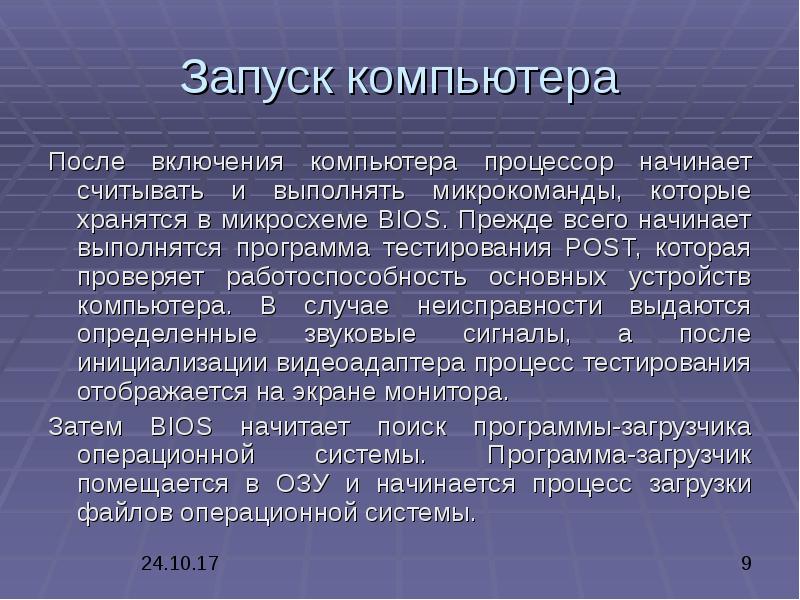 Запуск компьютера

После включения компьютера процессор начинает считывать и выполнять микрокоманды, которые хранятся в микросхеме BIOS. Прежде всего начинает выполнятся программа тестирования POST, которая проверяет работоспособность основных устройств компьютера. В случае неисправности выдаются определенные звуковые сигналы, а после инициализации видеоадаптера процесс тестирования отображается на экране монитора.

Затем BIOS начитает поиск программы-загрузчика операционной системы. Программа-загрузчик помещается в ОЗУ и начинается процесс загрузки файлов операционной системы.

24.10.17

9